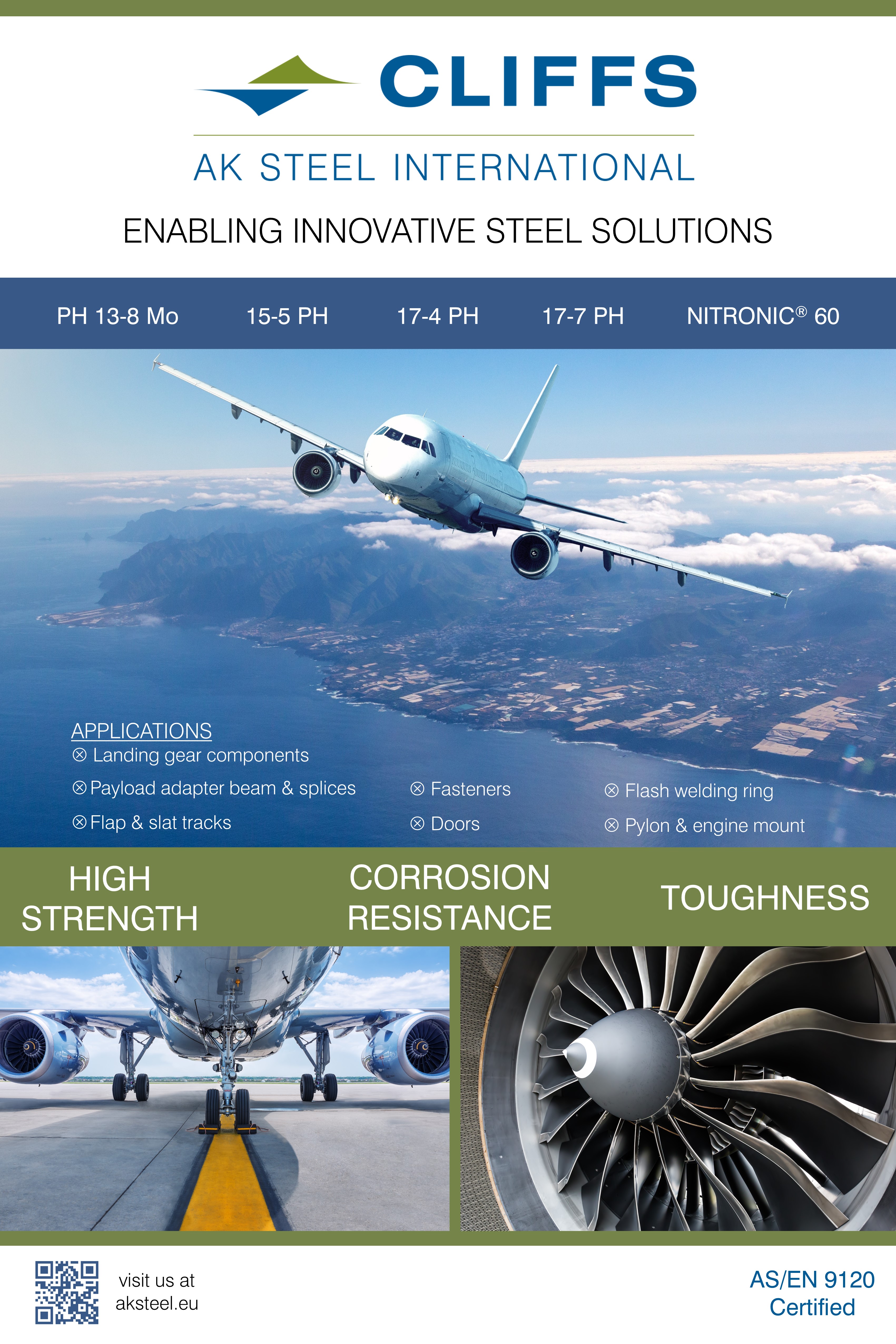 CLIFFS

AK STEEL INTERNATIONAL

ENABLING INNOVATIVE STEEL SOLUTIONS

PH 13-8 Mo 15-5 PH 17-4 PH 17-7 PH NITRONIC® 60

APPLICATIONS
⊗ Landing gear components
⊗ Payload adapter beam & splices
⊗ Flap & slat tracks
⊗ Fasteners
⊗ Doors
⊗ Flash welding ring
⊗ Pylon & engine mount

HIGH STRENGTH

CORROSION RESISTANCE

TOUGHNESS

visit us at aksteel.eu

AS/EN 9120 Certified